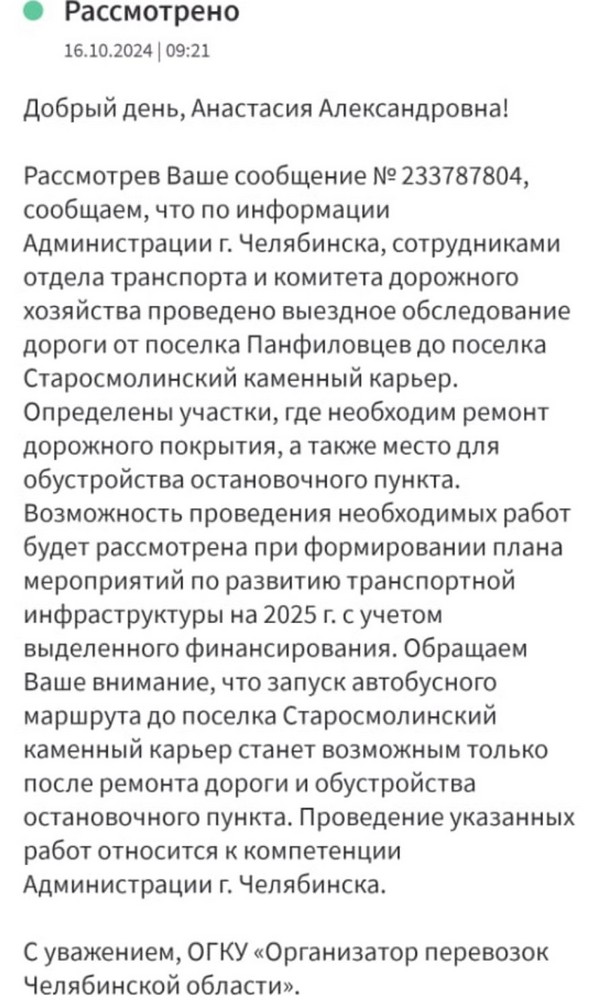 Рассмотрено

16.10.2024 | 09:21

Добрый день, Анастасия Александровна!

Рассмотрев Ваше сообщение № 233787804, сообщаем, что по информации Администрации г. Челябинска, сотрудниками отдела транспорта и комитета дорожного хозяйства проведено выездное обследование дороги от поселка Панфиловцев до поселка Старосмолинский каменный карьер. Определены участки, где необходим ремонт дорожного покрытия, а также место для обустройства остановочного пункта. Возможность проведения необходимых работ будет рассмотрена при формировании плана мероприятий по развитию транспортной инфраструктуры на 2025 г. с учетом выделенного финансирования. Обращаем Ваше внимание, что запуск автобусного маршрута до поселка Старосмолинский каменный карьер станет возможным только после ремонта дороги и обустройства остановочного пункта. Проведение указанных работ относится к компетенции Администрации г. Челябинска.

С уважением, ОГКУ «Организатор перевозок Челябинской области».